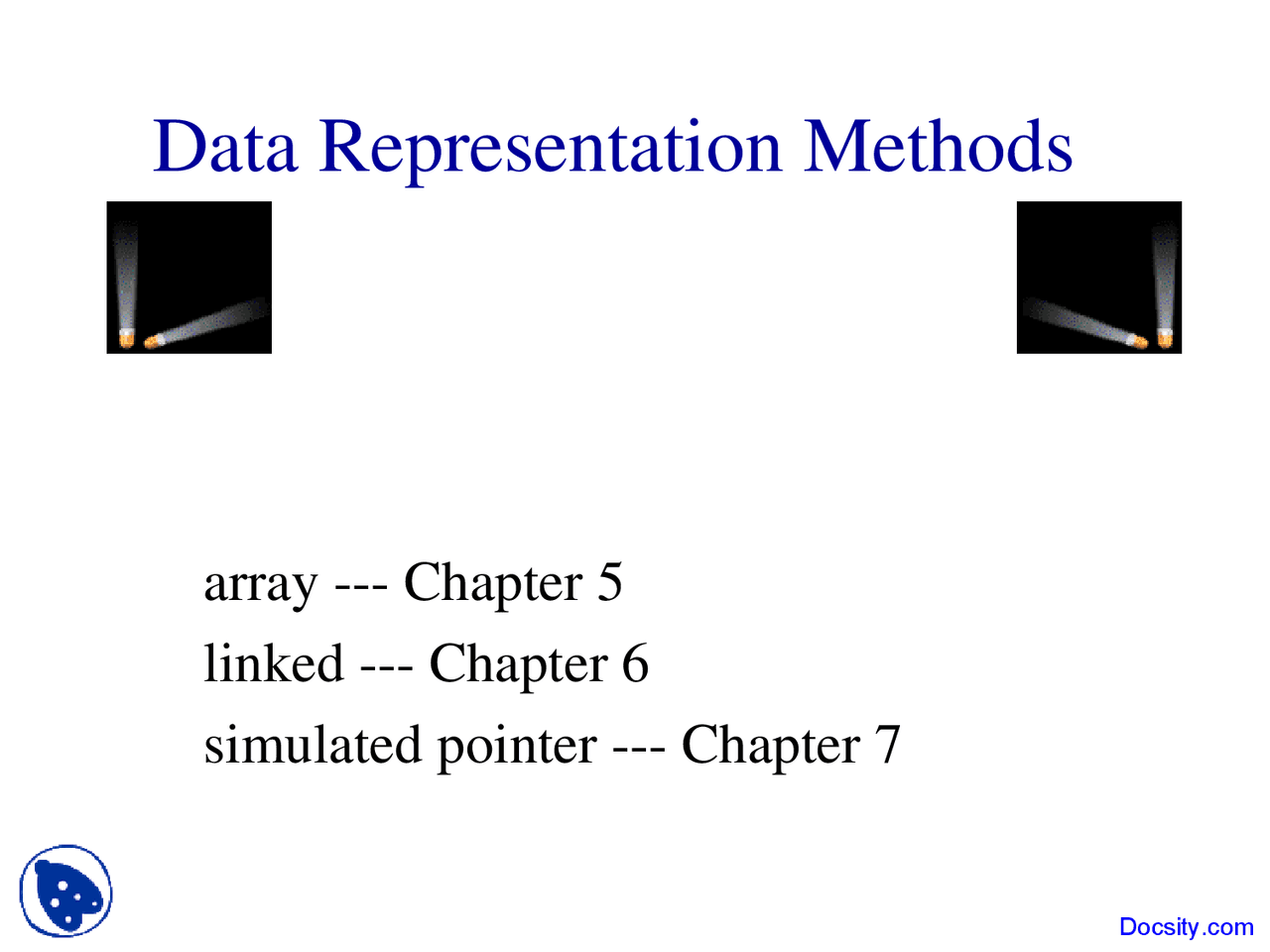 Data Representation Methods

array --- Chapter 5
linked --- Chapter 6
simulated pointer --- Chapter 7

Docsity.com